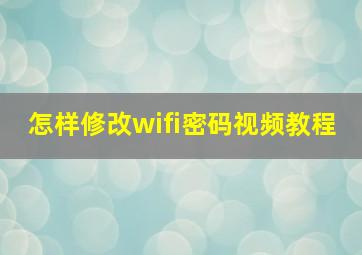 怎样修改wifi密码视频教程